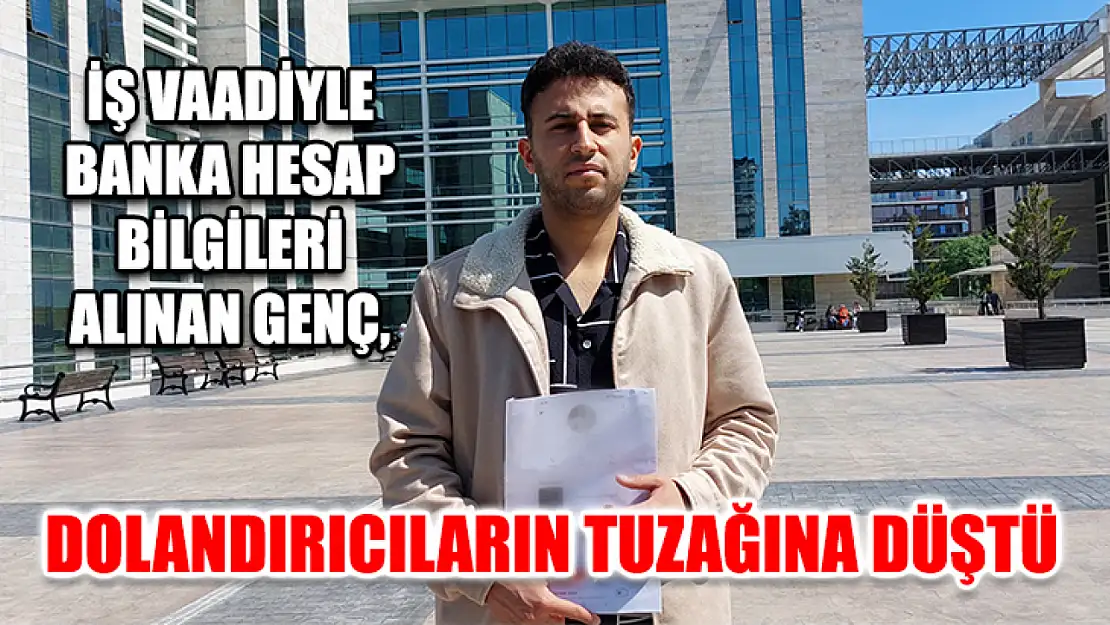 İŞ VAADİYLE BANKA HESAP BİLGİLERİ ALINAN GENÇ,

DOLANDIRICILARIN TUZAĞINA DÜŞTÜ